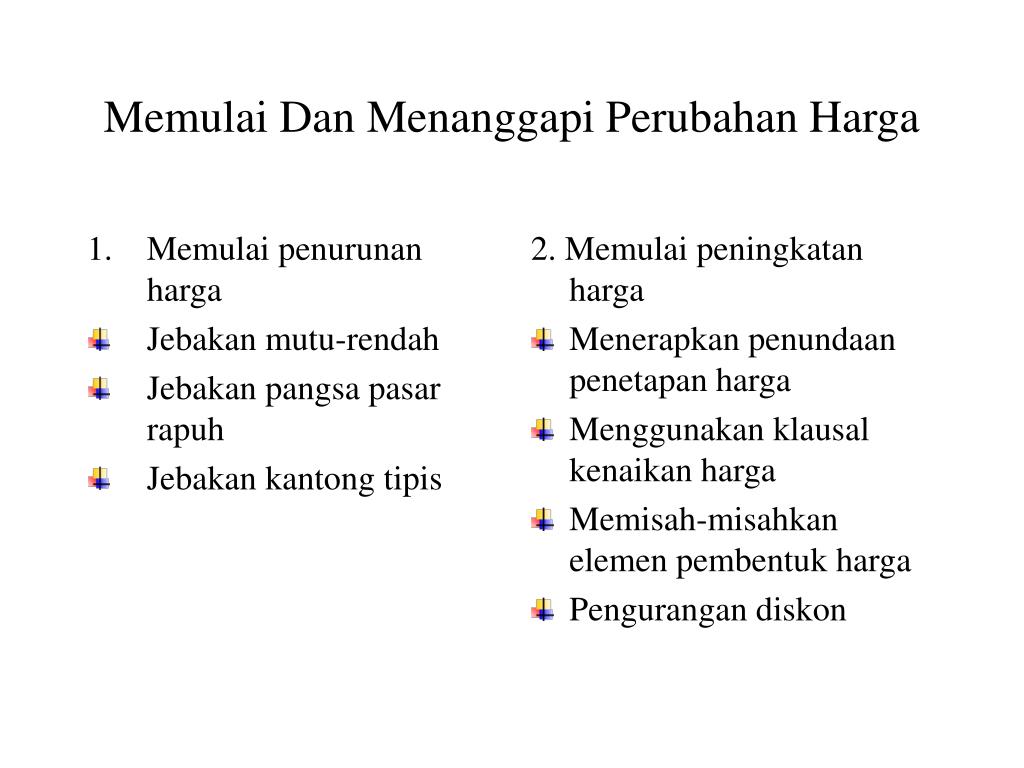 Memulai Dan Menanggapi Perubahan Harga

1. Memulai penurunan harga
- Jebakan mutu-rendah
- Jebakan pangsa pasar rapuh
- Jebakan kantong tipis

2. Memulai peningkatan harga
- Menerapkan penundaan penetapan harga
- Menggunakan klausal kenaikan harga
- Memisah-misahkan elemen pembentuk harga
- Pengurangan diskon